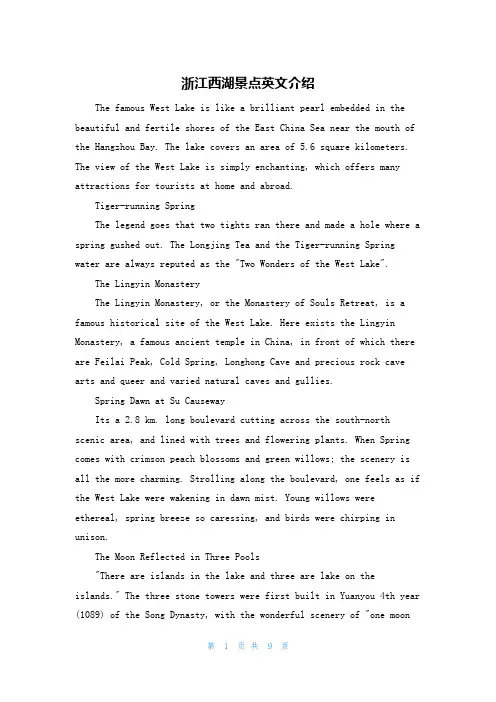 浙江西湖景点英文介绍

The famous West Lake is like a brilliant pearl embedded in the beautiful and fertile shores of the East China Sea near the mouth of the Hangzhou Bay. The lake covers an area of 5.6 square kilometers. The view of the West Lake is simply enchanting, which offers many attractions for tourists at home and abroad.

Tiger-running Spring

The legend goes that two tights ran there and made a hole where a spring gushed out. The Longjing Tea and the Tiger-running Spring water are always reputed as the "Two Wonders of the West Lake".

The Lingyin Monastery

The Lingyin Monastery, or the Monastery of Souls Retreat, is a famous historical site of the West Lake. Here exists the Lingyin Monastery, a famous ancient temple in China, in front of which there are Feilai Peak, Cold Spring, Longhong Cave and precious rock cave arts and queer and varied natural caves and gullies.

Spring Dawn at Su Causeway

Its a 2.8 km. long boulevard cutting across the south-north scenic area, and lined with trees and flowering plants. When Spring comes with crimson peach blossoms and green willows; the scenery is all the more charming. Strolling along the boulevard, one feels as if the West Lake were wakening in dawn mist. Young willows were ethereal, spring breeze so caressing, and birds were chirping in unison.

The Moon Reflected in Three Pools

"There are islands in the lake and three are lake on the islands." The three stone towers were first built in Yuanyou 4th year (1089) of the Song Dynasty, with the wonderful scenery of "one moon

第 1 页 共 9 页